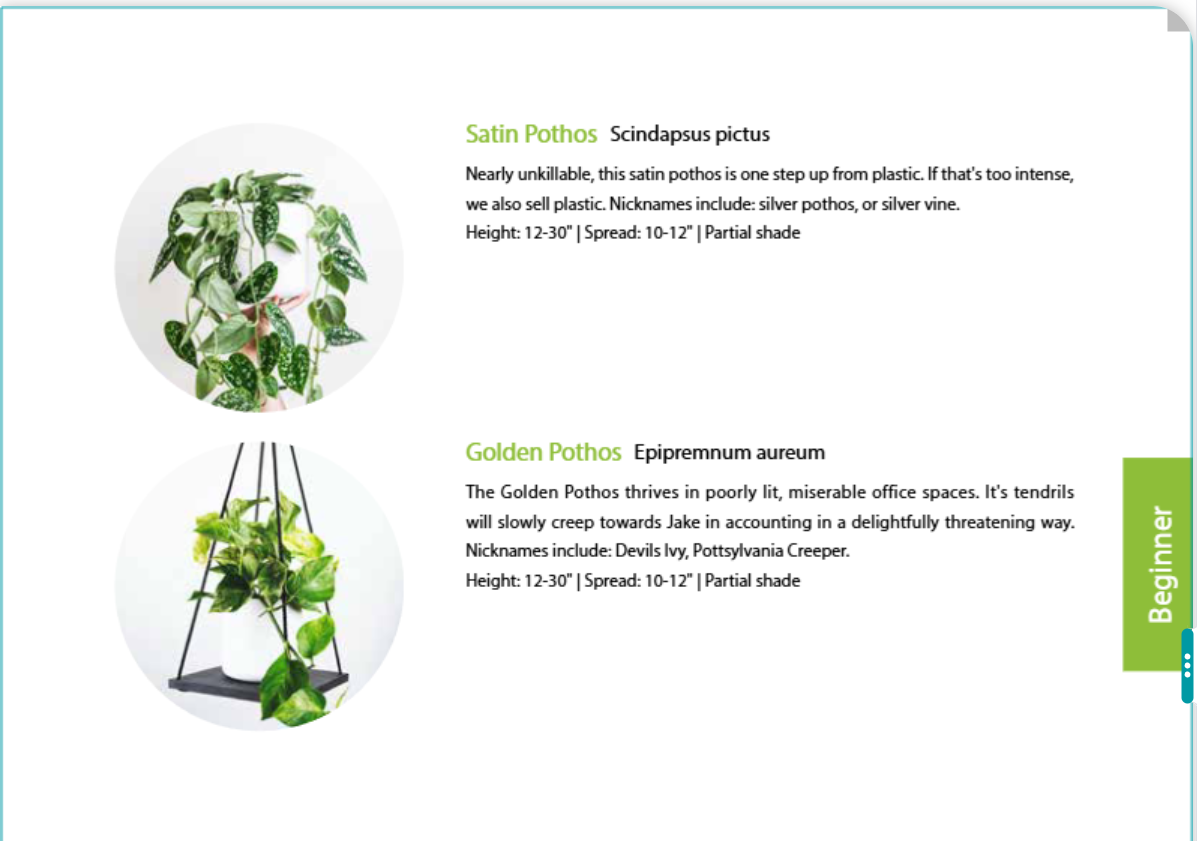 Satin Pothos Scindapsus pictus

Nearly unkillable, this satin pothos is one step up from plastic. If that's too intense, we also sell plastic. Nicknames include: silver pothos, or silver vine.
Height: 12-30" | Spread: 10-12" | Partial shade

Golden Pothos Epipremnum aureum

The Golden Pothos thrives in poorly lit, miserable office spaces. It's tendrils will slowly creep towards Jake in accounting in a delightfully threatening way. Nicknames include: Devils Ivy, Pottsylvania Creeper.
Height: 12-30" | Spread: 10-12" | Partial shade

Beginner